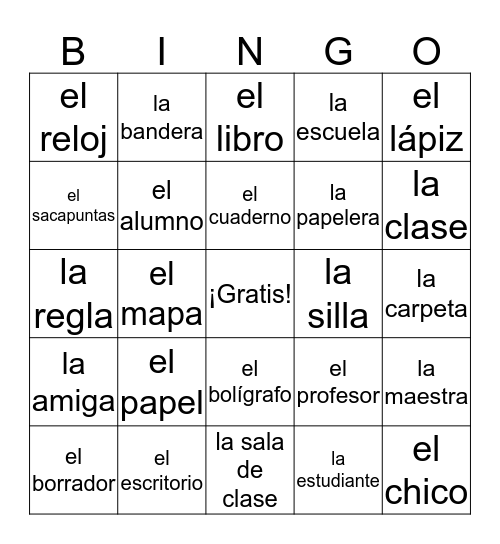 | B | I | N | G | O |
|---|---|---|---|---|
| el reloj | la bandera | el libro | la escuela | el lápiz |
| el sacapuntas | el alumno | el cuaderno | la papelera | la clase |
| la regla | el mapa | ¡Gratis! | la silla | la carpeta |
| la amiga | el papel | el bolígrafo | el profesor | la maestra |
| el borrador | el escritorio | la sala de clase | la estudiante | el chico |